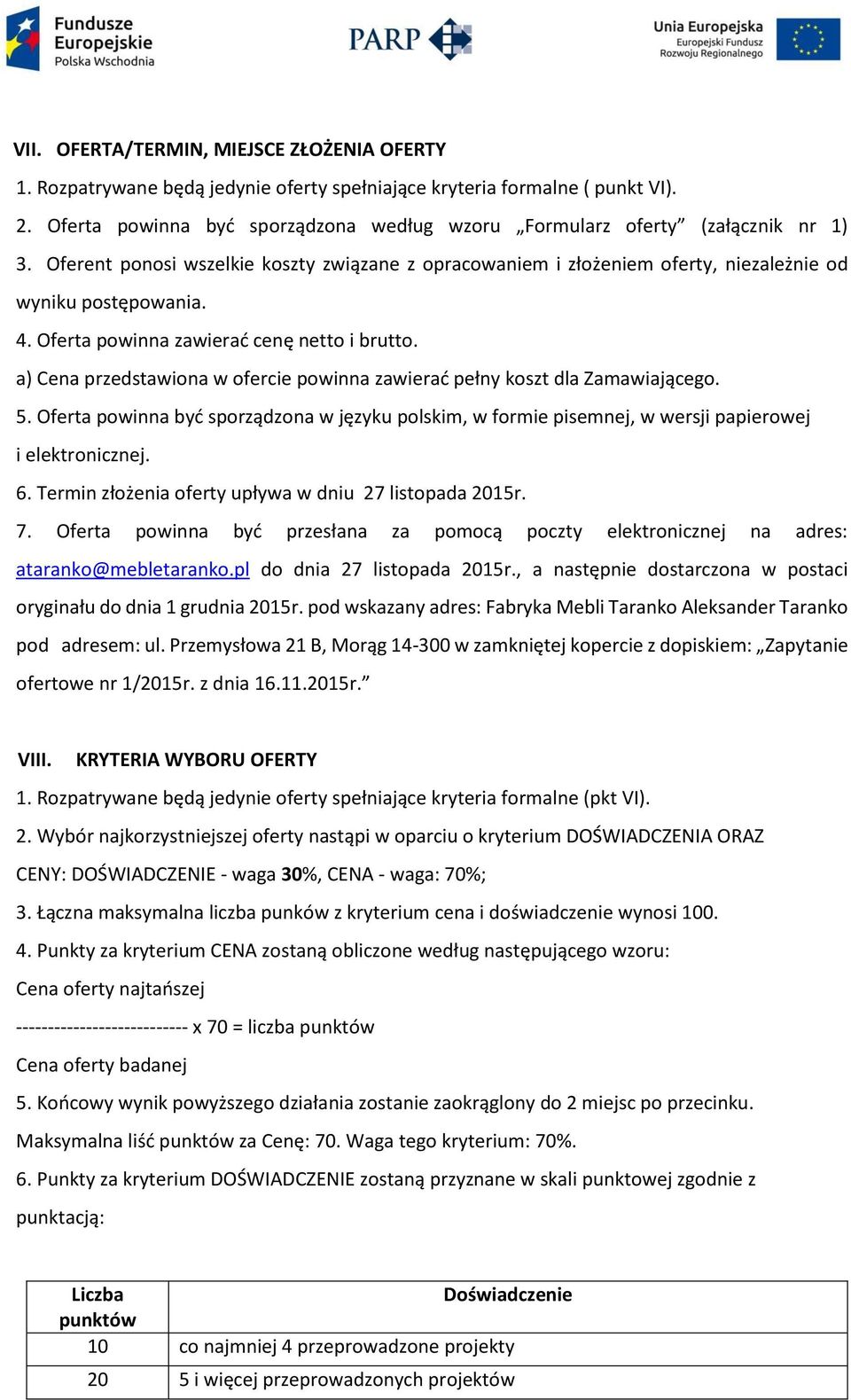 Fundusze Europejskie Polska Wschodnia

PARP

Unia Europejska Europejski Fundusz Rozwoju Regionalnego

VII. OFERTA/TERMIN, MIEJSCE ZŁOŻENIA OFERTY

1. Rozpatrywane będą jedynie oferty spełniające kryteria formalne ( punkt VI).

2. Oferta powinna być sporządzona według wzoru „Formularz oferty” (załącznik nr 1)

3. Oferent ponosi wszelkie koszty związane z opracowaniem i złożeniem oferty, niezależnie od wyniku postępowania.

4. Oferta powinna zawierać cenę netto i brutto.

a) Cena przedstawiona w ofercie powinna zawierać pełny koszt dla Zamawiającego.

5. Oferta powinna być sporządzona w języku polskim, w formie pisemnej, w wersji papierowej i elektronicznej.

6. Termin złożenia oferty upływa w dniu 27 listopada 2015r.

7. Oferta powinna być przesłana za pomocą poczty elektronicznej na adres: ataranko@mebletaranko.pl do dnia 27 listopada 2015r., a następnie dostarczona w postaci oryginału do dnia 1 grudnia 2015r. pod wskazany adres: Fabryka Mebli Taranko Aleksander Taranko pod adresem: ul. Przemysłowa 21 B, Morąg 14-300 w zamkniętej kopercie z dopiskiem: „Zapytanie ofertowe nr 1/2015r. z dnia 16.11.2015r.”

VIII. KRYTERIA WYBORU OFERTY

1. Rozpatrywane będą jedynie oferty spełniające kryteria formalne (pkt VI).

2. Wybór najkorzystniejszej oferty nastąpi w oparciu o kryterium DOŚWIADCZENIA ORAZ CENY: DOŚWIADCZENIE - waga 30%, CENA - waga: 70%;

3. Łączna maksymalna liczba punków z kryterium cena i doświadczenie wynosi 100.

4. Punkty za kryterium CENA zostaną obliczone według następującego wzoru:

Cena oferty najtańszej

--------------------------- x 70 = liczba punktów

Cena oferty badanej

5. Końcowy wynik powyższego działania zostanie zaokrąglony do 2 miejsc po przecinku. Maksymalna liść punktów za Cenę: 70. Waga tego kryterium: 70%.

6. Punkty za kryterium DOŚWIADCZENIE zostaną przyznane w skali punktowej zgodnie z punktacją:

| Liczba punktów | Doświadczenie |
|---|---|
| 10 | co najmniej 4 przeprowadzone projekty |
| 20 | 5 i więcej przeprowadzonych projektów |